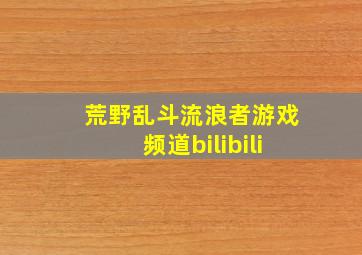 荒野乱斗流浪者游戏频道bilibili